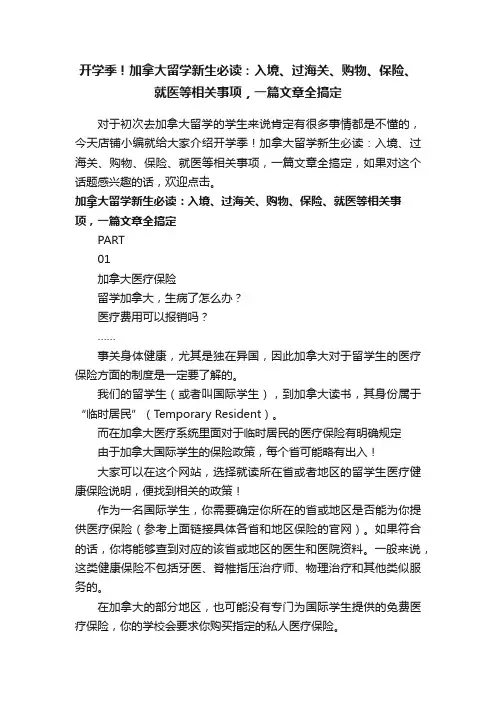 开学季！加拿大留学新生必读：入境、过海关、购物、保险、就医等相关事项，一篇文章全搞定

对于初次去加拿大留学的学生来说肯定有很多事情都是不懂的，今天店铺小编就给大家介绍开学季！加拿大留学新生必读：入境、过海关、购物、保险、就医等相关事项，一篇文章全搞定，如果对这个话题感兴趣的话，欢迎点击。

加拿大留学新生必读：入境、过海关、购物、保险、就医等相关事项，一篇文章全搞定

PART

01

加拿大医疗保险

留学加拿大，生病了怎么办？

医疗费用可以报销吗？

……

事关身体健康，尤其是独在异国，因此加拿大对于留学生的医疗保险方面的制度是一定要了解的。

我们的留学生（或者叫国际学生），到加拿大读书，其身份属于“临时居民”（Temporary Resident）。

而在加拿大医疗系统里面对于临时居民的医疗保险有明确规定

由于加拿大国际学生的保险政策，每个省可能略有出入！

大家可以在这个网站，选择就读所在省或者地区的留学生医疗健康保险说明，便找到相关的政策！

作为一名国际学生，你需要确定你所在的省或地区是否能为你提供医疗保险（参考上面链接具体各省和地区保险的官网）。如果符合的话，你将能够查到对应的该省或地区的医生和医院资料。一般来说，这类健康保险不包括牙医、脊椎指压治疗师、物理治疗和其他类似服务的。

在加拿大的部分地区，也可能没有专门为国际学生提供的免费医疗保险，你的学校会要求你购买指定的私人医疗保险。